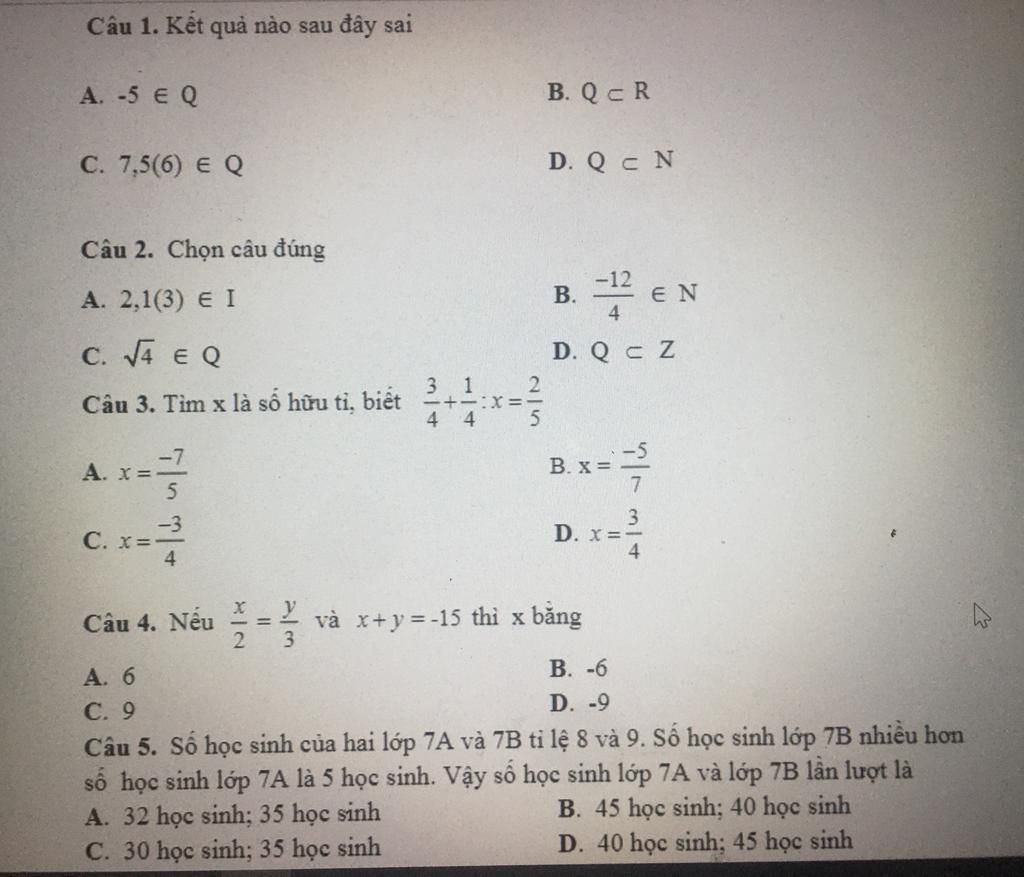 Câu 1. Kết quả nào sau đây sai

A. $-5 \in Q$
B. $Q \subset R$
C. $7,5(6) \in Q$
D. $Q \subset N$

Câu 2. Chọn câu đúng

A. $2,1(3) \in I$
B. $\frac{-12}{4} \in N$
C. $\sqrt{4} \in Q$
D. $Q \subset Z$

Câu 3. Tìm x là số hữu tỉ, biết $\frac{3}{4}+\frac{1}{4}:x=\frac{2}{5}$

A. $x=\frac{-7}{5}$
B. $x=\frac{-5}{7}$
C. $x=\frac{-3}{4}$
D. $x=\frac{3}{4}$

Câu 4. Nếu $\frac{x}{2}=\frac{y}{3}$ và $x+y=-15$ thì x bằng

A. 6
B. -6
C. 9
D. -9

Câu 5. Số học sinh của hai lớp 7A và 7B tỉ lệ 8 và 9. Số học sinh lớp 7B nhiều hơn số học sinh lớp 7A là 5 học sinh. Vậy số học sinh lớp 7A và lớp 7B lần lượt là

A. 32 học sinh; 35 học sinh
B. 45 học sinh; 40 học sinh
C. 30 học sinh; 35 học sinh
D. 40 học sinh; 45 học sinh